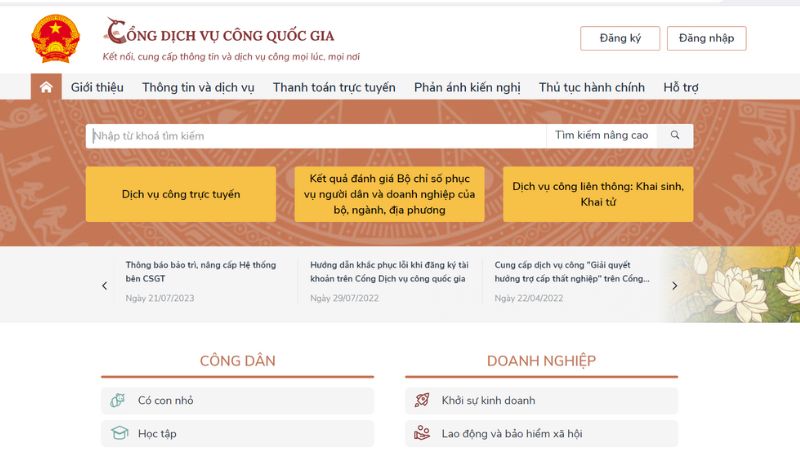 CỔNG DỊCH VỤ CÔNG QUỐC GIA
Kết nối, cung cấp thông tin và dịch vụ công mọi lúc, mọi nơi

Đăng ký
Đăng nhập

Giới thiệu
Thông tin và dịch vụ
Thanh toán trực tuyến
Phản ánh kiến nghị
Thủ tục hành chính
Hỗ trợ

Nhập từ khoá tìm kiếm
Tìm kiếm nâng cao

Dịch vụ công trực tuyến
Kết quả đánh giá Bộ chỉ số phục vụ người dân và doanh nghiệp của bộ, ngành, địa phương
Dịch vụ công liên thông: Khai sinh, Khai tử

Thông báo bảo trì, nâng cấp Hệ thống bên CSGT
Ngày 21/07/2023

Hướng dẫn khắc phục lỗi khi đăng ký tài khoản trên Cổng Dịch vụ công quốc gia
Ngày 29/07/2022

Cung cấp dịch vụ công "Giải quyết hưởng trợ cấp thất nghiệp" trên Cổng...
Ngày 22/04/2022

CÔNG DÂN
Có con nhỏ
Học tập

DOANH NGHIỆP
Khởi sự kinh doanh
Lao động và bảo hiểm xã hội